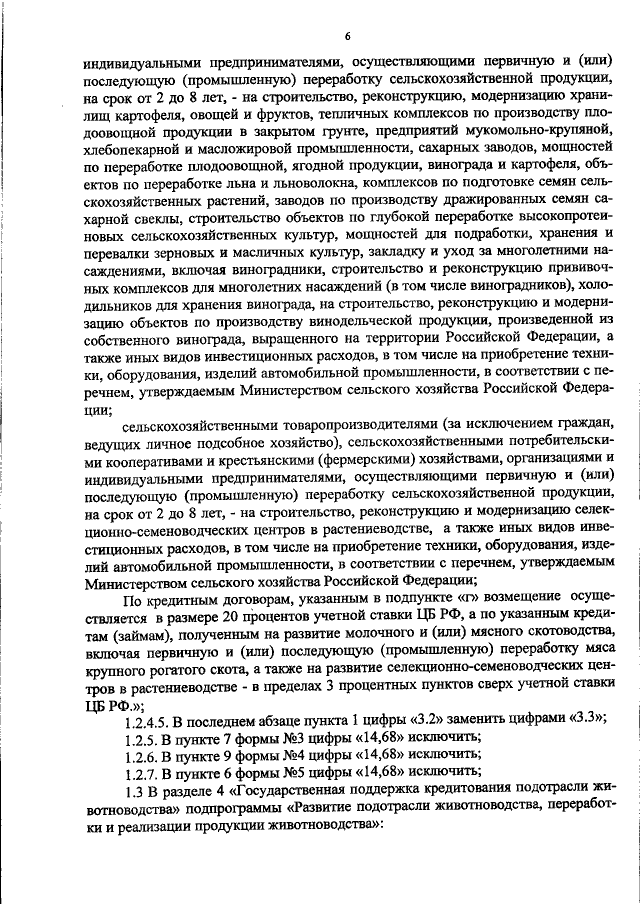 6

индивидуальными предпринимателями, осуществляющими первичную и (или) последующую (промышленную) переработку сельскохозяйственной продукции, на срок от 2 до 8 лет, - на строительство, реконструкцию, модернизацию хранилищ картофеля, овощей и фруктов, тепличных комплексов по производству плодоовощной продукции в закрытом грунте, предприятий мукомольно-крупяной, хлебопекарной и масложировой промышленности, сахарных заводов, мощностей по переработке плодоовощной, ягодной продукции, винограда и картофеля, объектов по переработке льна и льноволокна, комплексов по подготовке семян сельскохозяйственных растений, заводов по производству дражированных семян сахарной свеклы, строительство объектов по глубокой переработке высокопротеиновых сельскохозяйственных культур, мощностей для подработки, хранения и перевалки зерновых и масличных культур, закладку и уход за многолетними насаждениями, включая виноградники, строительство и реконструкцию прививочных комплексов для многолетних насаждений (в том числе виноградников), холодильников для хранения винограда, на строительство, реконструкцию и модернизацию объектов по производству винодельческой продукции, произведенной из собственного винограда, выращенного на территории Российской Федерации, а также иных видов инвестиционных расходов, в том числе на приобретение техники, оборудования, изделий автомобильной промышленности, в соответствии с перечнем, утверждаемым Министерством сельского хозяйства Российской Федерации;

сельскохозяйственными товаропроизводителями (за исключением граждан, ведущих личное подсобное хозяйство), сельскохозяйственными потребительскими кооперативами и крестьянскими (фермерскими) хозяйствами, организациями и индивидуальными предпринимателями, осуществляющими первичную и (или) последующую (промышленную) переработку сельскохозяйственной продукции, на срок от 2 до 8 лет, - на строительство, реконструкцию и модернизацию селекционно-семеноводческих центров в растениеводстве, а также иных видов инвестиционных расходов, в том числе на приобретение техники, оборудования, изделий автомобильной промышленности, в соответствии с перечнем, утверждаемым Министерством сельского хозяйства Российской Федерации;

По кредитным договорам, указанным в подпункте «г» возмещение осуществляется в размере 20 процентов учетной ставки ЦБ РФ, а по указанным кредитам (займам), полученным на развитие молочного и (или) мясного скотоводства, включая первичную и (или) последующую (промышленную) переработку мяса крупного рогатого скота, а также на развитие селекционно-семеноводческих центров в растениеводстве - в пределах 3 процентных пунктов сверх учетной ставки ЦБ РФ.»;

1.2.4.5. В последнем абзаце пункта 1 цифры «3.2» заменить цифрами «3.3»;

1.2.5. В пункте 7 формы №3 цифры «14,68» исключить;

1.2.6. В пункте 9 формы №4 цифры «14,68» исключить;

1.2.7. В пункте 6 формы №5 цифры «14,68» исключить;

1.3 В разделе 4 «Государственная поддержка кредитования подотрасли животноводства» подпрограммы «Развитие подотрасли животноводства, переработки и реализации продукции животноводства»: